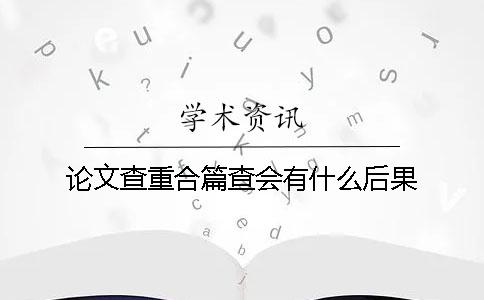 学术资讯

论文查重合篇查会有什么后果